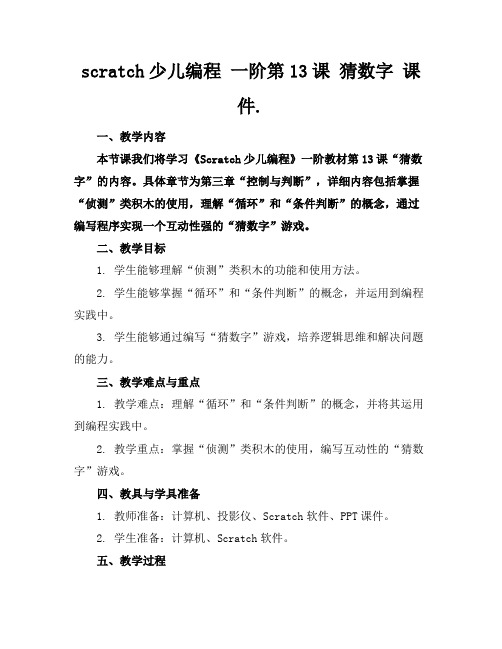 scratch少儿编程 一阶第13课 猜数字 课件.

一、教学内容

本节课我们将学习《Scratch少儿编程》一阶教材第13课“猜数字”的内容。具体章节为第三章“控制与判断”，详细内容包括掌握“侦测”类积木的使用，理解“循环”和“条件判断”的概念，通过编写程序实现一个互动性强的“猜数字”游戏。

二、教学目标

1. 学生能够理解“侦测”类积木的功能和使用方法。

2. 学生能够掌握“循环”和“条件判断”的概念，并运用到编程实践中。

3. 学生能够通过编写“猜数字”游戏，培养逻辑思维和解决问题的能力。

三、教学难点与重点

1. 教学难点：理解“循环”和“条件判断”的概念，并将其运用到编程实践中。

2. 教学重点：掌握“侦测”类积木的使用，编写互动性的“猜数字”游戏。

四、教具与学具准备

1. 教师准备：计算机、投影仪、Scratch软件、PPT课件。

2. 学生准备：计算机、Scratch软件。

五、教学过程